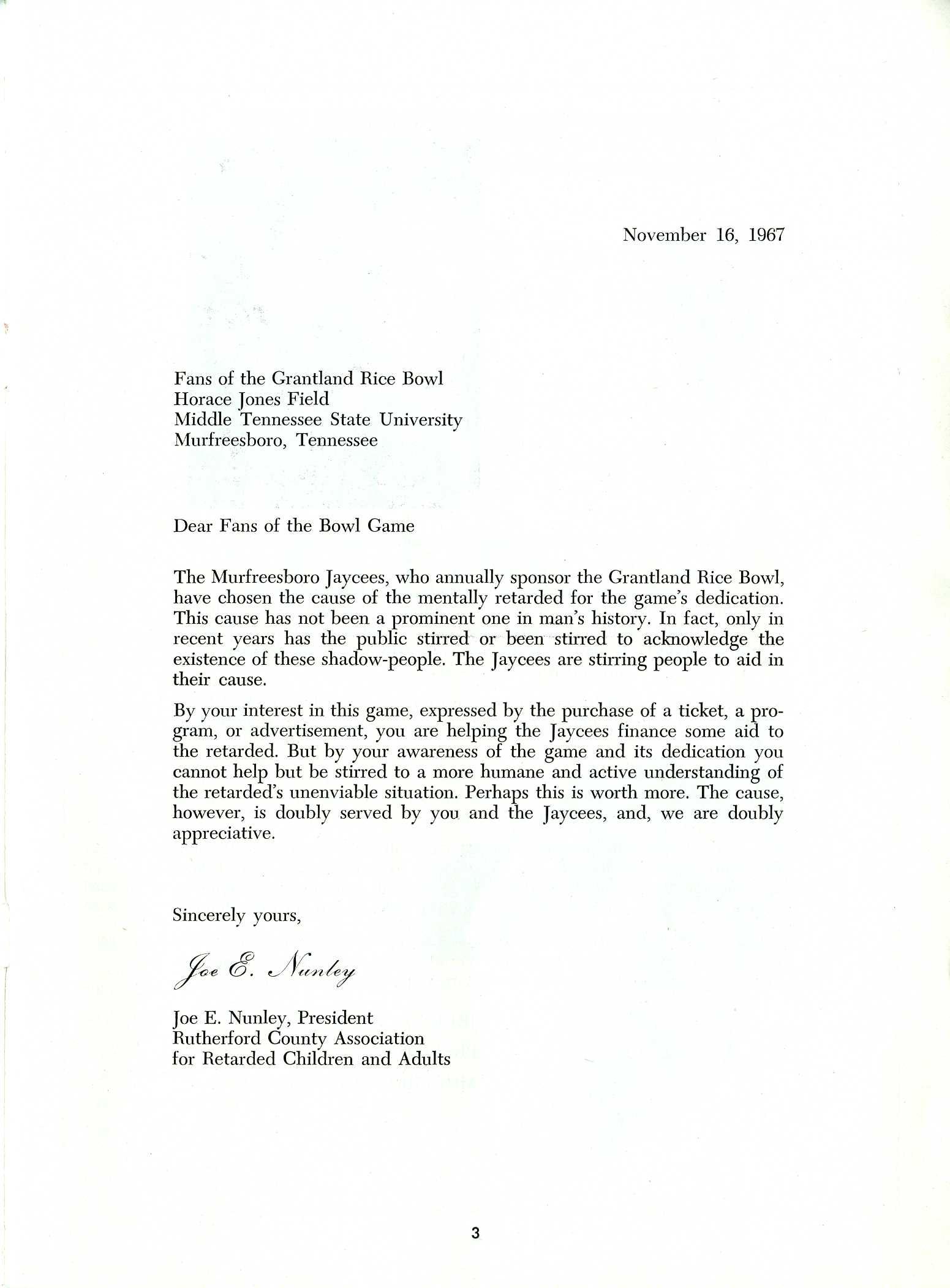 November 16, 1967

Fans of the Grantland Rice Bowl
Horace Jones Field
Middle Tennessee State University
Murfreesboro, Tennessee

Dear Fans of the Bowl Game

The Murfreesboro Jaycees, who annually sponsor the Grantland Rice Bowl, have chosen the cause of the mentally retarded for the game's dedication. This cause has not been a prominent one in man's history. In fact, only in recent years has the public stirred or been stirred to acknowledge the existence of these shadow-people. The Jaycees are stirring people to aid in their cause.

By your interest in this game, expressed by the purchase of a ticket, a program, or advertisement, you are helping the Jaycees finance some aid to the retarded. But by your awareness of the game and its dedication you cannot help but be stirred to a more humane and active understanding of the retarded's unenviable situation. Perhaps this is worth more. The cause, however, is doubly served by you and the Jaycees, and, we are doubly appreciative.

Sincerely yours,

Joe E. Nunley

Joe E. Nunley, President
Rutherford County Association
for Retarded Children and Adults

3